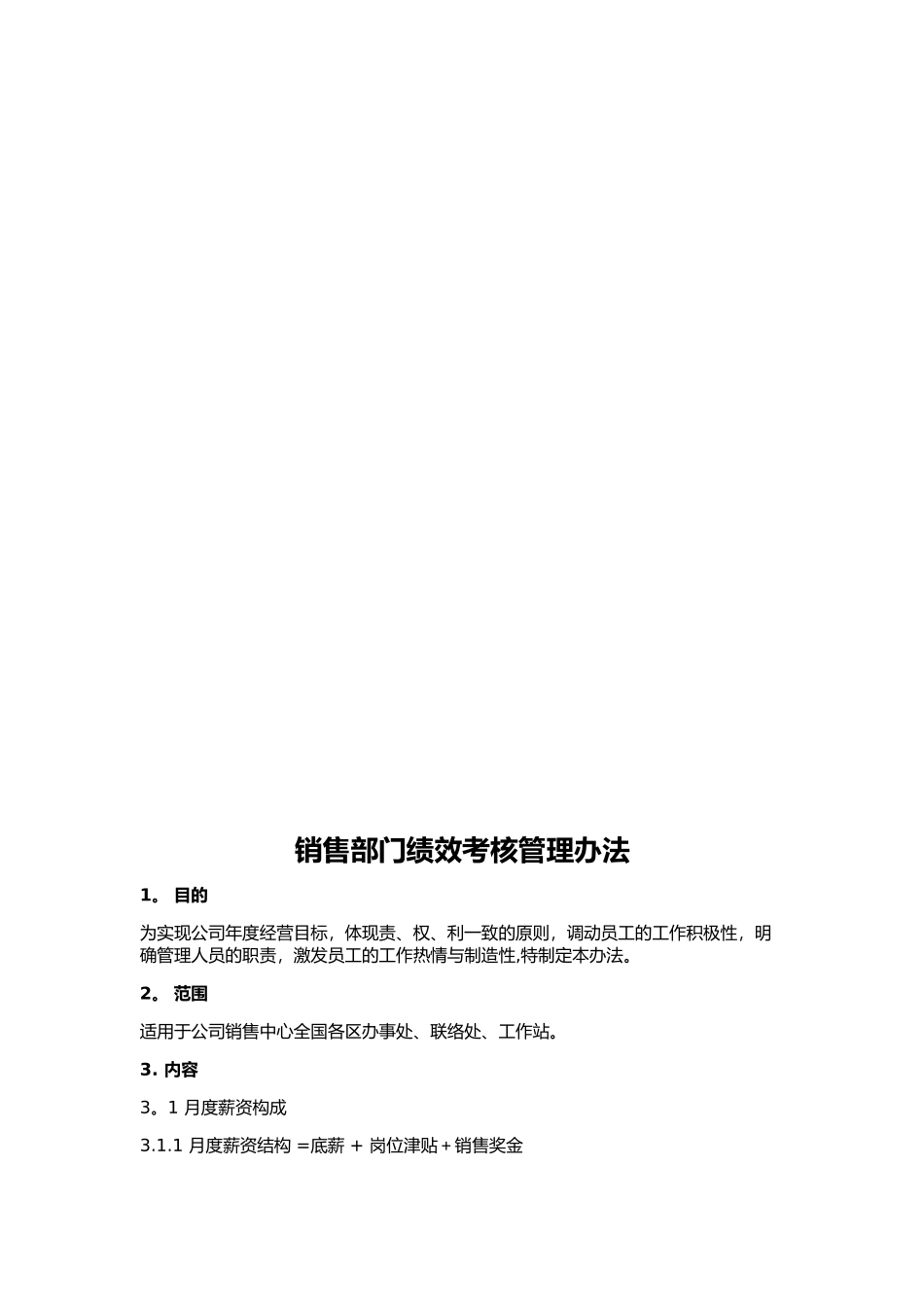 销售部门绩效考核管理办法

1。 目的

为实现公司年度经营目标，体现责、权、利一致的原则，调动员工的工作积极性，明确管理人员的职责，激发员工的工作热情与制造性,特制定本办法。

2。 范围

适用于公司销售中心全国各区办事处、联络处、工作站。

3. 内容

3。1 月度薪资构成

3.1.1 月度薪资结构 =底薪 + 岗位津贴＋销售奖金